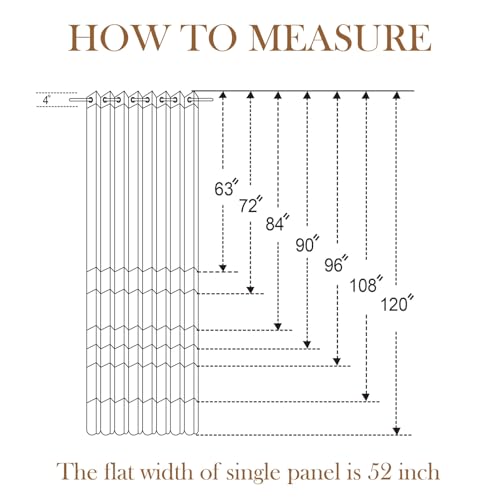 HOW TO MEASURE

4"

63"

72"

84"

90"

96"

108"

120"

The flat width of single panel is 52 inch